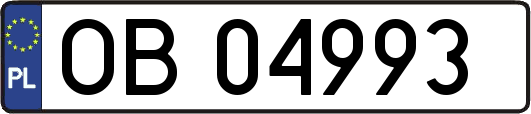 PL
OB 04993